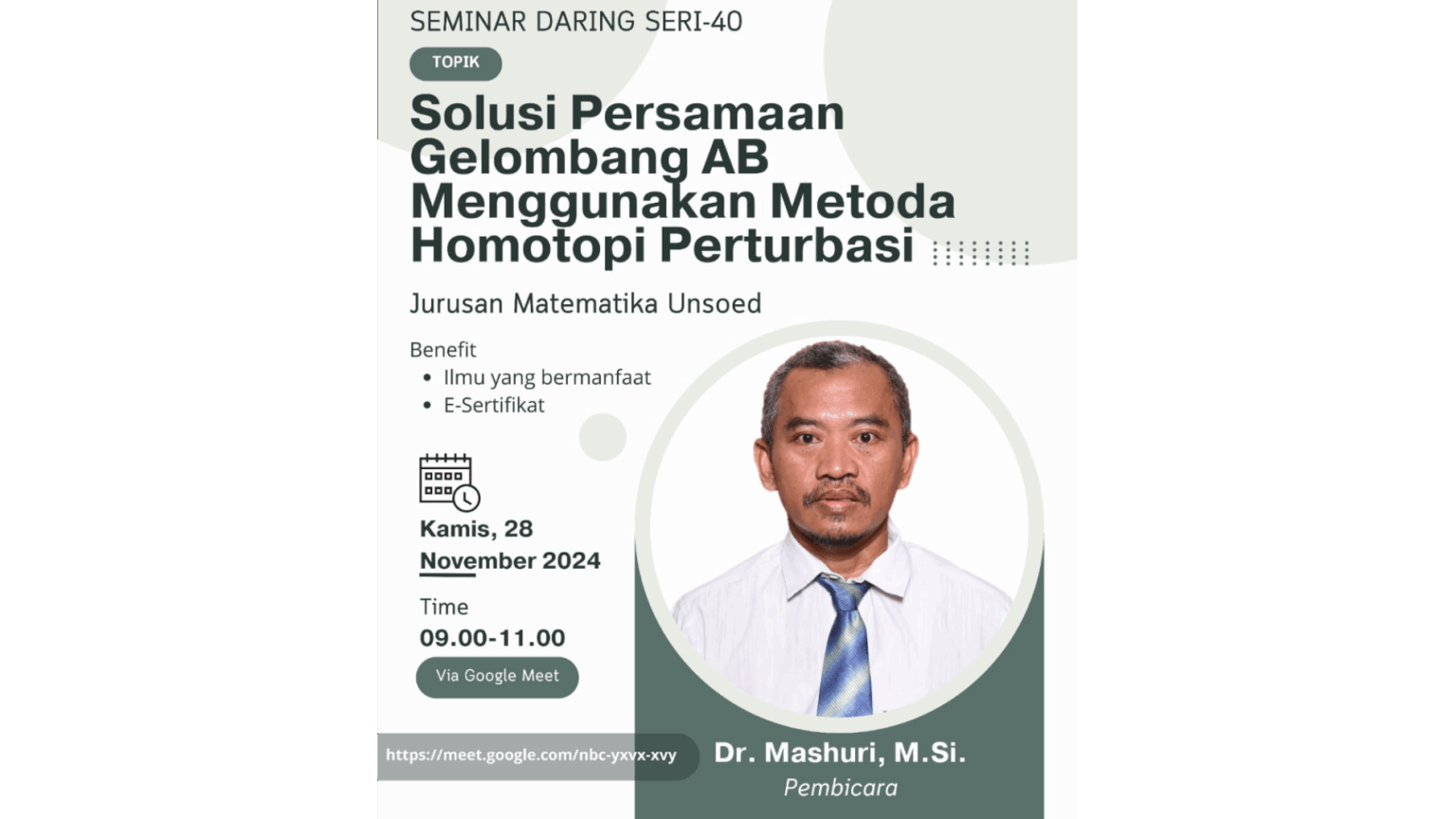 SEMINAR DARING SERI-40

TOPIK

Solusi Persamaan Gelombang AB Menggunakan Metoda Homotopi Perturbasi

Jurusan Matematika Unsoed

Benefit
• Ilmu yang bermanfaat
• E-Sertifikat

Kamis, 28 November 2024

Time
09.00-11.00

Via Google Meet

https://meet.google.com/nbc-yxvx-xvy

Dr. Mashuri, M.Si.
Pembicara